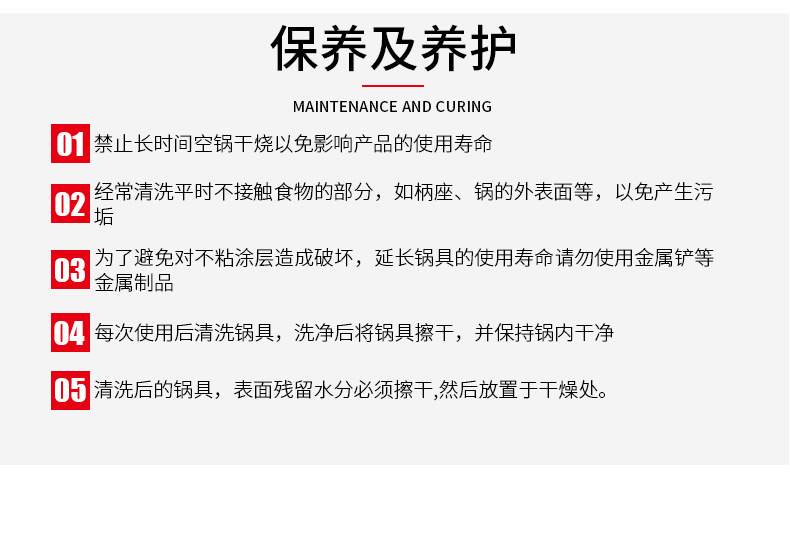 保养及养护

MAINTENANCE AND CURING

01 禁止长时间空锅干烧以免影响产品的使用寿命

02 经常清洗平时不接触食物的部分，如柄座、锅的外表面等，以免产生污垢

03 为了避免对不粘涂层造成破坏，延长锅具的使用寿命请勿使用金属铲等金属制品

04 每次使用后清洗锅具，洗净后将锅具擦干，并保持锅内干净

05 清洗后的锅具，表面残留水分必须擦干,然后放置于干燥处。